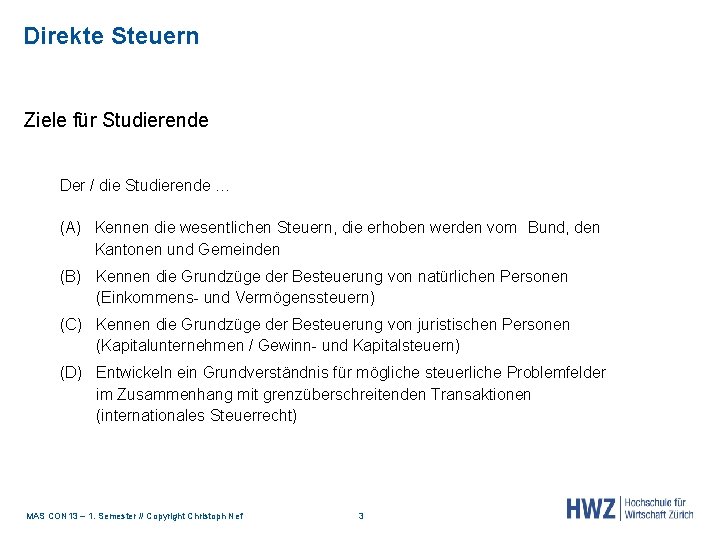 Direkte Steuern

Ziele für Studierende

Der / die Studierende …

(A) Kennen die wesentlichen Steuern, die erhoben werden vom Bund, den Kantonen und Gemeinden

(B) Kennen die Grundzüge der Besteuerung von natürlichen Personen (Einkommens- und Vermögenssteuern)

(C) Kennen die Grundzüge der Besteuerung von juristischen Personen (Kapitalunternehmen / Gewinn- und Kapitalsteuern)

(D) Entwickeln ein Grundverständnis für mögliche steuerliche Problemfelder im Zusammenhang mit grenzüberschreitenden Transaktionen (internationales Steuerrecht)

MAS CON 13 – 1. Semester // Copyright Christoph Nef

3

HWZ Hochschule für Wirtschaft Zürich